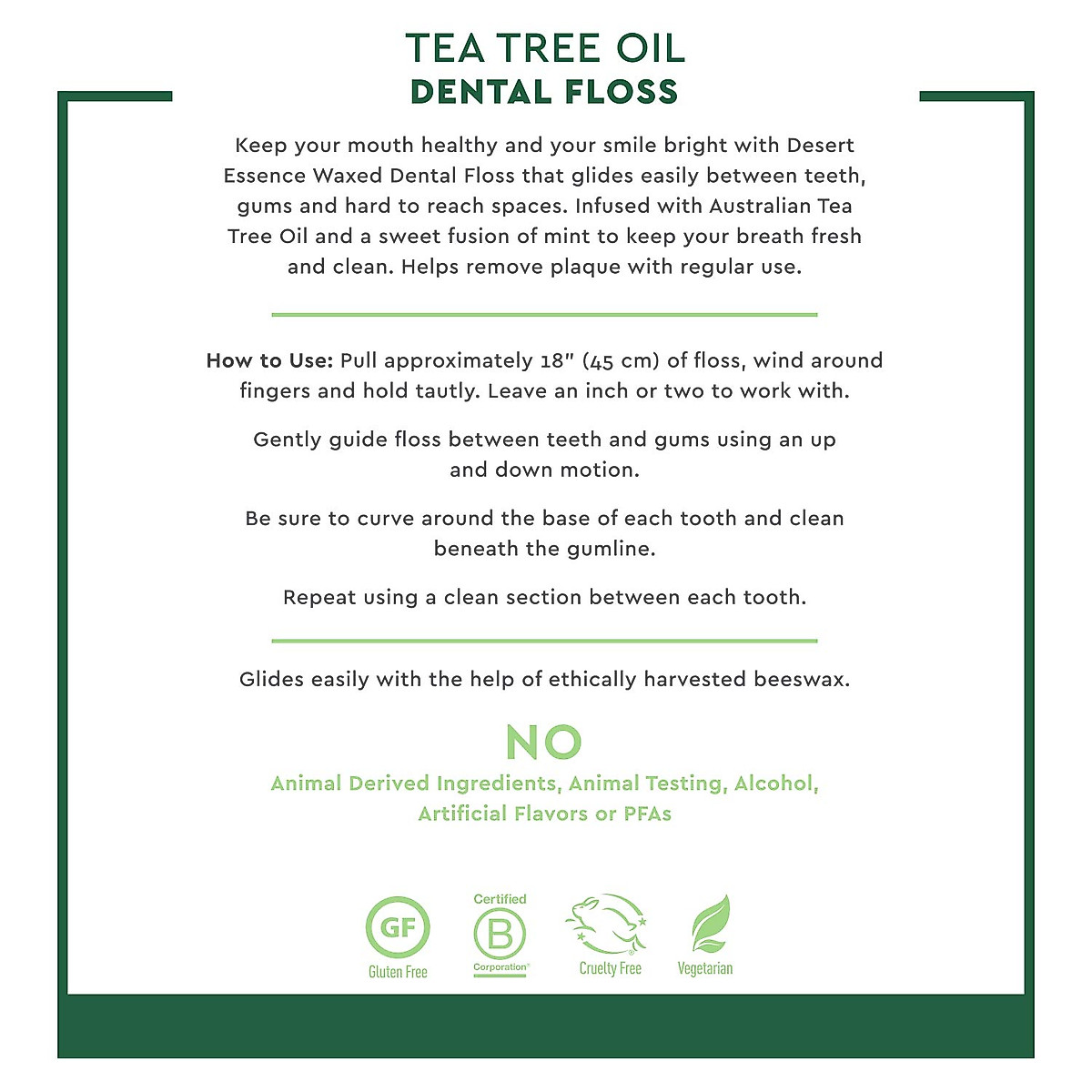 TEA TREE OIL
DENTAL FLOSS

Keep your mouth healthy and your smile bright with Desert Essence Waxed Dental Floss that glides easily between teeth, gums and hard to reach spaces. Infused with Australian Tea Tree Oil and a sweet fusion of mint to keep your breath fresh and clean. Helps remove plaque with regular use.

How to Use: Pull approximately 18" (45 cm) of floss, wind around fingers and hold tautly. Leave an inch or two to work with.

Gently guide floss between teeth and gums using an up and down motion.

Be sure to curve around the base of each tooth and clean beneath the gumline.

Repeat using a clean section between each tooth.

Glides easily with the help of ethically harvested beeswax.

NO
Animal Derived Ingredients, Animal Testing, Alcohol, Artificial Flavors or PFAs

GF
Gluten Free

Certified
B
Corporation

Cruelty Free

Vegetarian